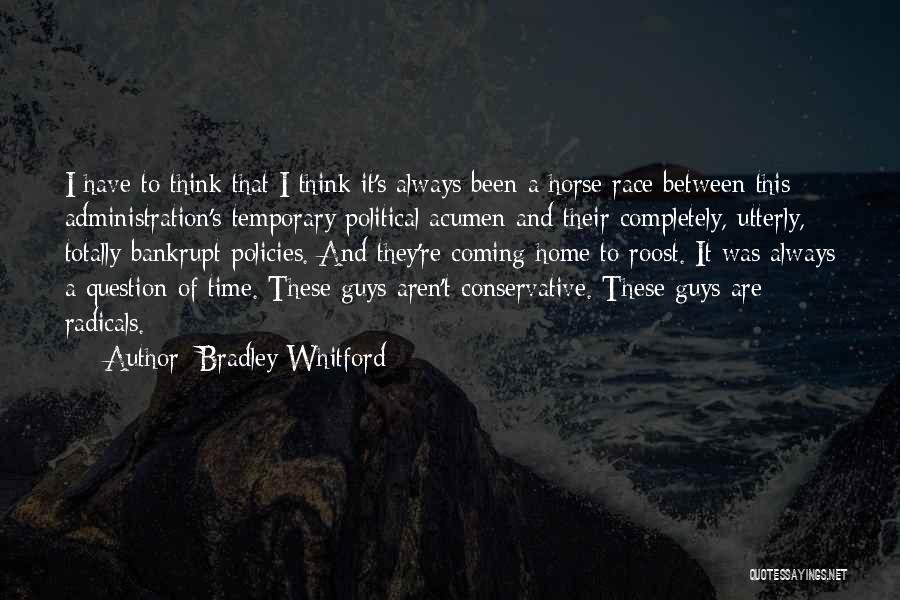 I have to think that I think it's always been a horse race between this administration's temporary political acumen and their completely, utterly, totally bankrupt policies. And they're coming home to roost. It was always a question of time. These guys aren't conservative. These guys are radicals.

Author: Bradley Whitford

QUOTESSAYINGS.NET